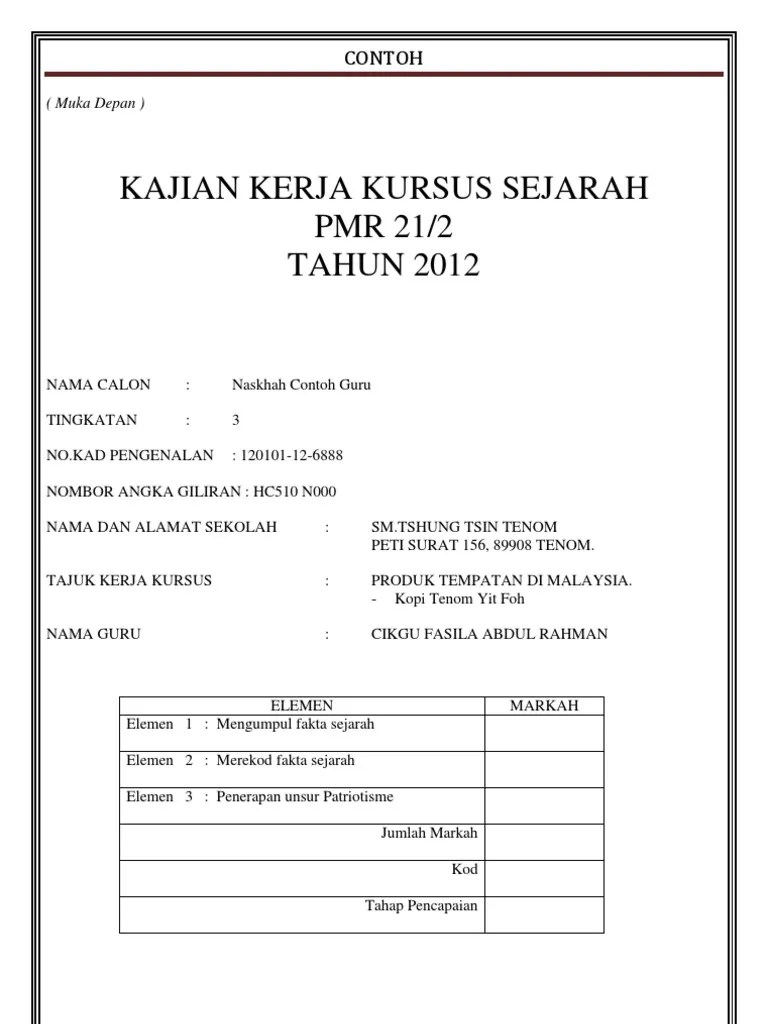 CONTOH

( Muka Depan )

KAJIAN KERJA KURSUS SEJARAH
PMR 21/2
TAHUN 2012

NAMA CALON : Naskhah Contoh Guru

TINGKATAN : 3

NO.KAD PENGENALAN : 120101-12-6888

NOMBOR ANGKA GILIRAN : HC510 N000

NAMA DAN ALAMAT SEKOLAH : SM.TSHUNG TSIN TENOM
PETI SURAT 156, 89908 TENOM.

TAJUK KERJA KURSUS : PRODUK TEMPATAN DI MALAYSIA.
- Kopi Tenom Yit Foh

NAMA GURU : CIKGU FASILA ABDUL RAHMAN

| ELEMEN | MARKAH |
|---|---|
| Elemen 1 : Mengumpul fakta sejarah | |
| Elemen 2 : Merekod fakta sejarah | |
| Elemen 3 : Penerapan unsur Patriotisme | |
| Jumlah Markah | |
| Kod | |
| Tahap Pencapaian | |